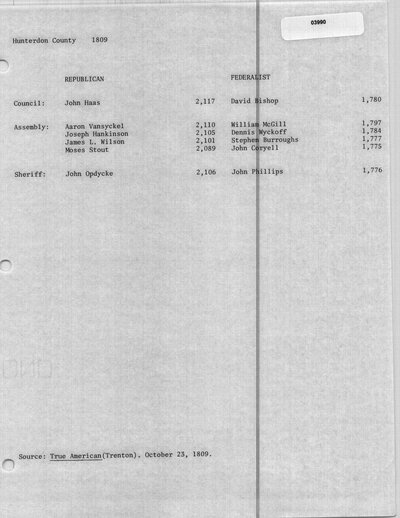 03990

Hunterdon County 1809

| | REPUBLICAN | | FEDERALIST | |
|---|---|---|---|---|
| Council: | John Haas | 2,117 | David Bishop | 1,780 |
| Assembly: | Aaron Vansyckel | 2,110 | William McGill | 1,797 |
| | Joseph Hankinson | 2,105 | Dennis Wyckoff | 1,784 |
| | James L. Wilson | 2,101 | Stephen Burroughs | 1,777 |
| | Moses Stout | 2,089 | John Coryell | 1,775 |
| Sheriff: | John Opdycke | 2,106 | John Phillips | 1,776 |

Source: True American(Trenton), October 23, 1809.